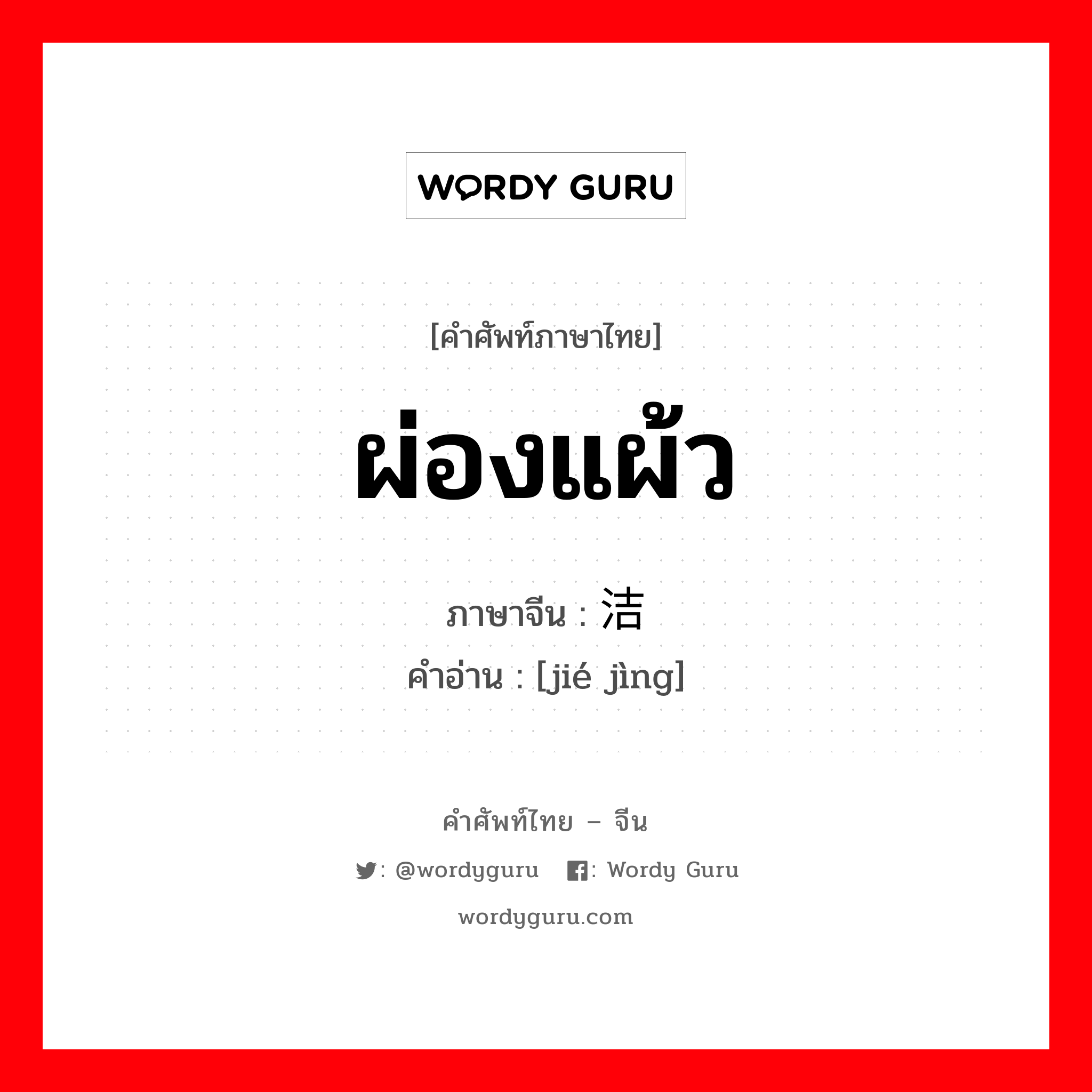 WORDY GURU

[คำศัพท์ภาษาไทย]

ผ่องแผ้ว

ภาษาจีน : 洁

คำอ่าน : [jié jìng]

คำศัพท์ไทย – จีน

: @wordyguru  : Wordy Guru

wordyguru.com